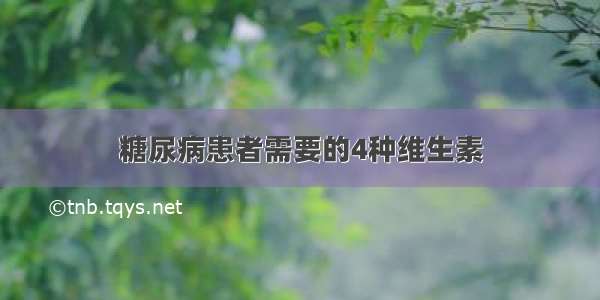 糖尿病患者需要的4种维生素

©tnb.tqys.net